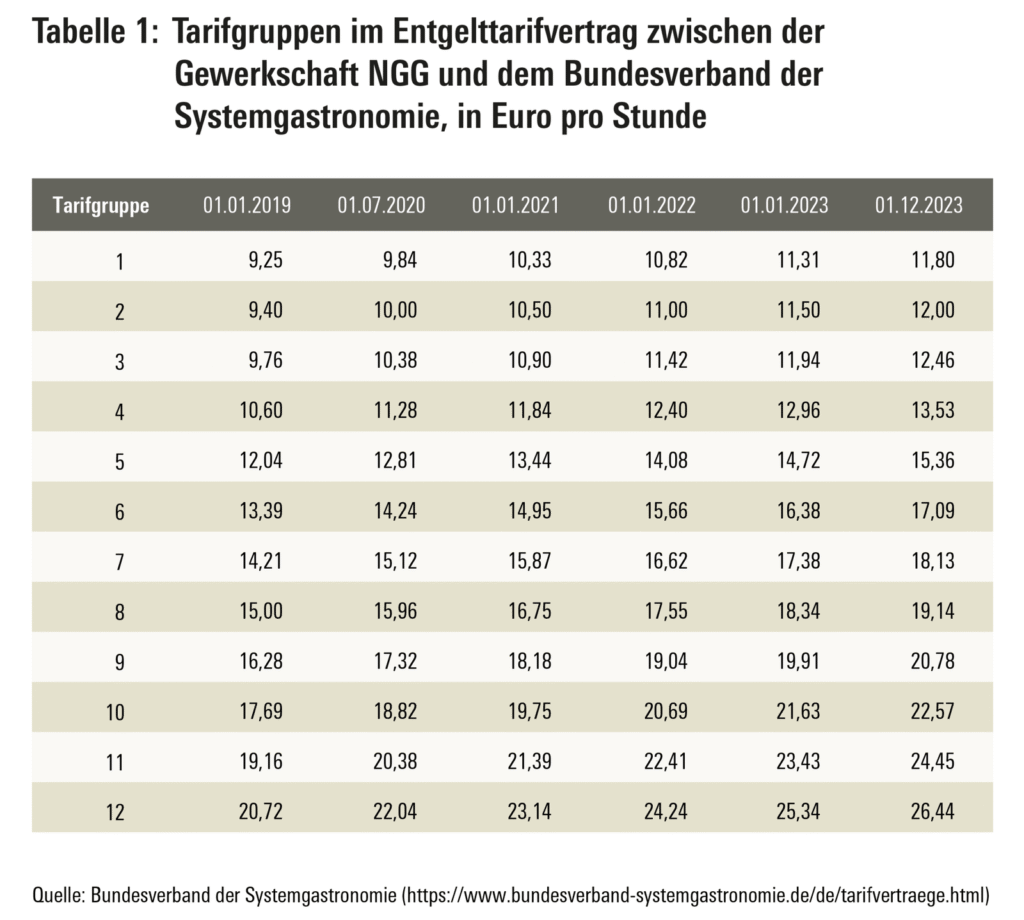 Tabelle 1: Tarifgruppen im Entgelttarifvertrag zwischen der Gewerkschaft NGG und dem Bundesverband der Systemgastronomie, in Euro pro Stunde

| Tarifgruppe | 01.01.2019 | 01.07.2020 | 01.01.2021 | 01.01.2022 | 01.01.2023 | 01.12.2023 |
|---|---|---|---|---|---|---|
| 1 | 9,25 | 9,84 | 10,33 | 10,82 | 11,31 | 11,80 |
| 2 | 9,40 | 10,00 | 10,50 | 11,00 | 11,50 | 12,00 |
| 3 | 9,76 | 10,38 | 10,90 | 11,42 | 11,94 | 12,46 |
| 4 | 10,60 | 11,28 | 11,84 | 12,40 | 12,96 | 13,53 |
| 5 | 12,04 | 12,81 | 13,44 | 14,08 | 14,72 | 15,36 |
| 6 | 13,39 | 14,24 | 14,95 | 15,66 | 16,38 | 17,09 |
| 7 | 14,21 | 15,12 | 15,87 | 16,62 | 17,38 | 18,13 |
| 8 | 15,00 | 15,96 | 16,75 | 17,55 | 18,34 | 19,14 |
| 9 | 16,28 | 17,32 | 18,18 | 19,04 | 19,91 | 20,78 |
| 10 | 17,69 | 18,82 | 19,75 | 20,69 | 21,63 | 22,57 |
| 11 | 19,16 | 20,38 | 21,39 | 22,41 | 23,43 | 24,45 |
| 12 | 20,72 | 22,04 | 23,14 | 24,24 | 25,34 | 26,44 |

Quelle: Bundesverband der Systemgastronomie (https://www.bundesverband-systemgastronomie.de/de/tarifvertraege.html)